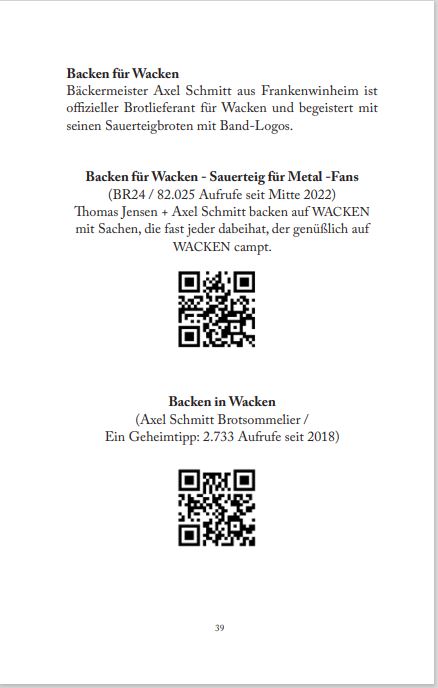 **Backen für Wacken**
Bäckermeister Axel Schmitt aus Frankenwinheim ist offizieller Brotlieferant für Wacken und begeistert mit seinen Sauerteigbroten mit Band-Logos.

**Backen für Wacken - Sauerteig für Metal -Fans**
(BR24 / 82.025 Aufrufe seit Mitte 2022)
Thomas Jensen + Axel Schmitt backen auf WACKEN mit Sachen, die fast jeder dabeihat, der genüßlich auf WACKEN campt.

**Backen in Wacken**
(Axel Schmitt Brotsommelier /
Ein Geheimtipp: 2.733 Aufrufe seit 2018)

39